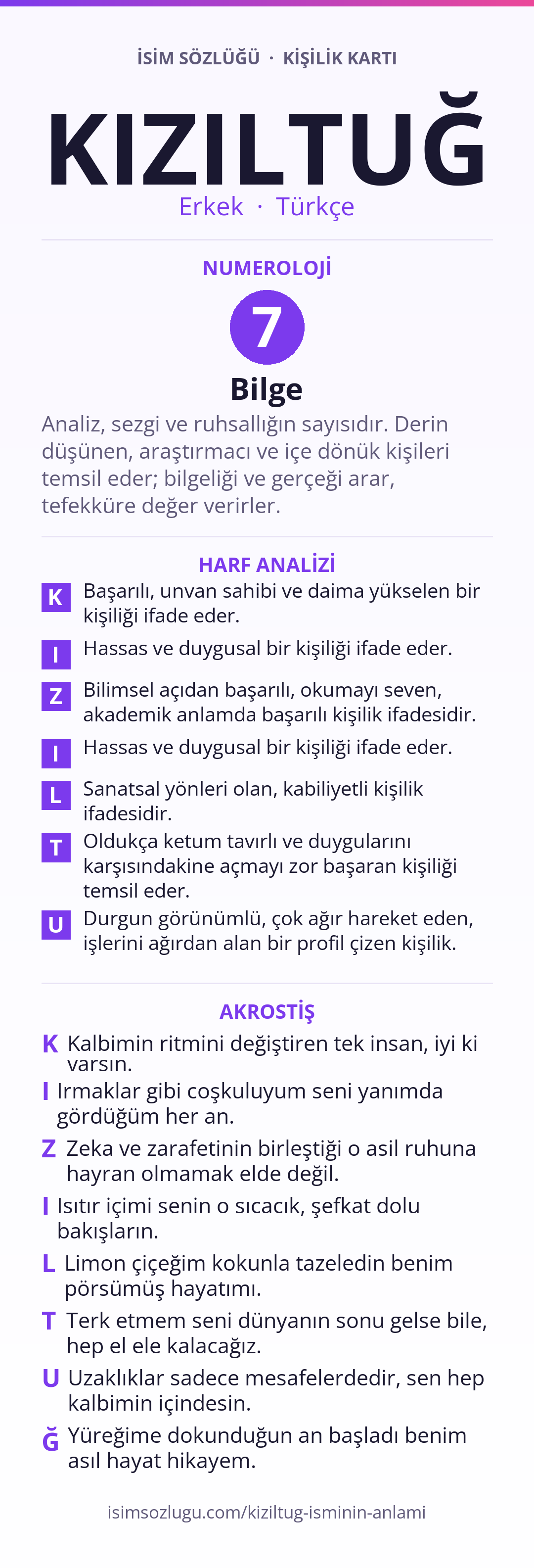 İSİM SÖZLÜĞÜ · KİŞİLİK KARTI

KIZILTUĞ

Erkek · Türkçe

NUMEROLOJİ

7

Bilge

Analiz, sezgi ve ruhsallığın sayısıdır. Derin düşünen, araştırmacı ve içe dönük kişileri temsil eder; bilgeliği ve gerçeği arar, tefekküre değer verirler.

HARF ANALİZİ

K Başarılı, unvan sahibi ve daima yükselen bir kişiliği ifade eder.

I Hassas ve duygusal bir kişiliği ifade eder.

Z Bilimsel açıdan başarılı, okumayı seven, akademik anlamda başarılı kişilik ifadesidir.

I Hassas ve duygusal bir kişiliği ifade eder.

L Sanatsal yönleri olan, kabiliyetli kişilik ifadesidir.

T Oldukça ketum tavırlı ve duygularını karşısındakine açmayı zor başaran kişiliği temsil eder.

U Durgun görünümlü, çok ağır hareket eden, işlerini ağırdan alan bir profil çizen kişilik.

AKROSTİŞ

K Kalbimin ritmini değiştiren tek insan, iyi ki varsın.

I Irmaklar gibi coşkuluyum seni yanımda gördüğüm her an.

Z Zeka ve zarafetinin birleştiği o asil ruhuna hayran olmamak elde değil.

I Isıtır içimi senin o sıcacık, şefkat dolu bakışların.

L Limon çiçeğim kokunla tazeledin benim pörsümüş hayatımı.

T Terk etmem seni dünyanın sonu gelse bile, hep el ele kalacağız.

U Uzaklıklar sadece mesafelerdedir, sen hep kalbimin içindesin.

Ğ Yüreğime dokunduğun an başladı benim asıl hayat hikayem.

isimsozlugu.com/kiziltug-isminin-anlami